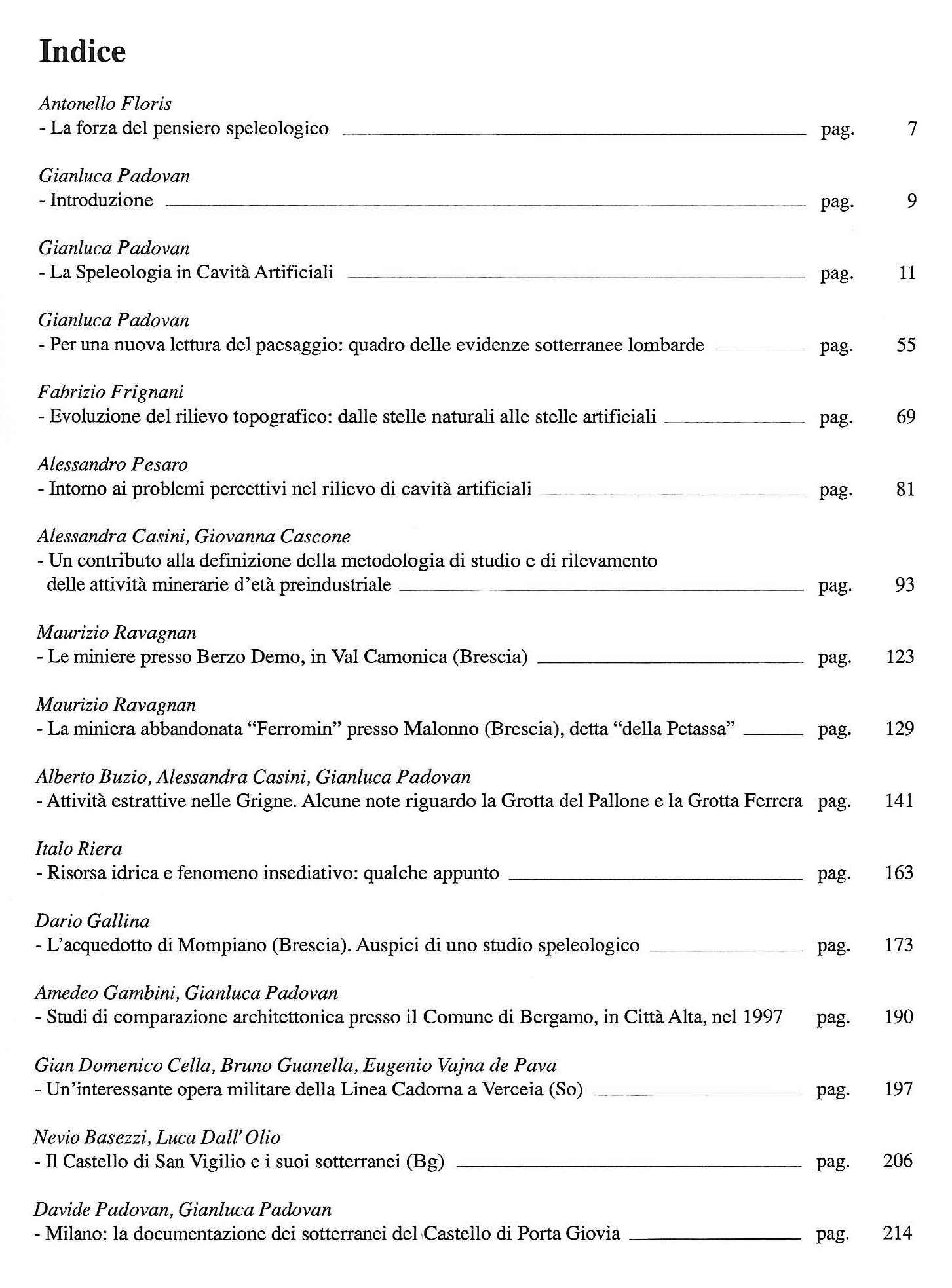 Indice

Antonello Floris
- La forza del pensiero speleologico pag. 7

Gianluca Padovan
- Introduzione pag. 9

Gianluca Padovan
- La Speleologia in Cavità Artificiali pag. 11

Gianluca Padovan
- Per una nuova lettura del paesaggio: quadro delle evidenze sotterranee lombarde pag. 55

Fabrizio Frignani
- Evoluzione del rilievo topografico: dalle stelle naturali alle stelle artificiali pag. 69

Alessandro Pesaro
- Intorno ai problemi percettivi nel rilievo di cavità artificiali pag. 81

Alessandra Casini, Giovanna Cascone
- Un contributo alla definizione della metodologia di studio e di rilevamento delle attività minerarie d'età preindustriale pag. 93

Maurizio Ravagnan
- Le miniere presso Berzo Demo, in Val Camonica (Brescia) pag. 123

Maurizio Ravagnan
- La miniera abbandonata "Ferromin" presso Malonno (Brescia), detta "della Petassa" pag. 129

Alberto Buzio, Alessandra Casini, Gianluca Padovan
- Attività estrattive nelle Grigne. Alcune note riguardo la Grotta del Pallone e la Grotta Ferrera pag. 141

Italo Riera
- Risorsa idrica e fenomeno insediativo: qualche appunto pag. 163

Dario Gallina
- L'acquedotto di Mompiano (Brescia). Auspici di uno studio speleologico pag. 173

Amedeo Gambini, Gianluca Padovan
- Studi di comparazione architettonica presso il Comune di Bergamo, in Città Alta, nel 1997 pag. 190

Gian Domenico Cella, Bruno Guanella, Eugenio Vajna de Pava
- Un'interessante opera militare della Linea Cadorna a Verceia (So) pag. 197

Nevio Basezzi, Luca Dall'Olio
- Il Castello di San Vigilio e i suoi sotterranei (Bg) pag. 206

Davide Padovan, Gianluca Padovan
- Milano: la documentazione dei sotterranei del Castello di Porta Giovia pag. 214